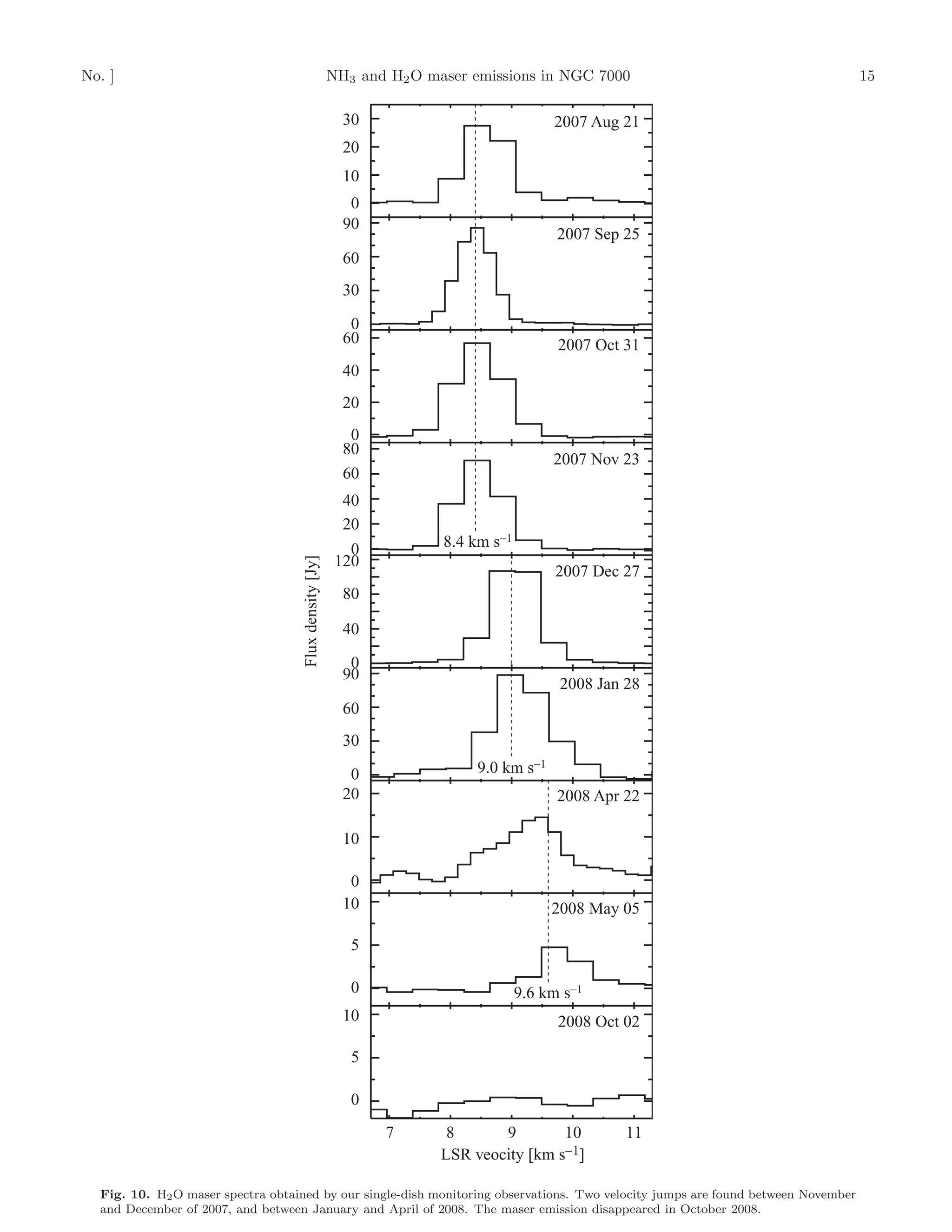 No. ] $NH_3$ and $H_2O$ maser emissions in NGC 7000 15

30
20
10
0
2007 Aug 21

90
60
30
0
2007 Sep 25

60
40
20
0
2007 Oct 31

80
60
40
20
0
2007 Nov 23
8.4 km s$^{-1}$

120
80
40
0
2007 Dec 27

90
60
30
0
2008 Jan 28
9.0 km s$^{-1}$

20
10
0
2008 Apr 22

10
5
0
2008 May 05
9.6 km s$^{-1}$

10
5
0
2008 Oct 02

Flux density [Jy]

7 8 9 10 11
LSR veocity [km s$^{-1}$]

**Fig. 10.** $H_2O$ maser spectra obtained by our single-dish monitoring observations. Two velocity jumps are found between November and December of 2007, and between January and April of 2008. The maser emission disappeared in October 2008.